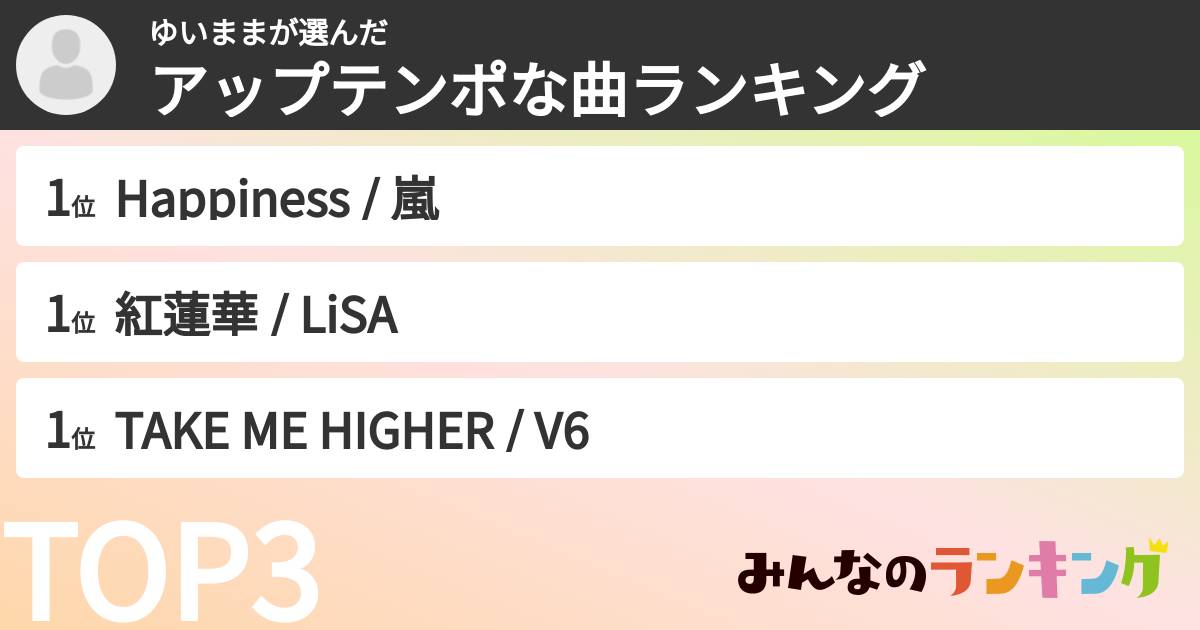 ゆいままが選んだ
アップテンポな曲ランキング

1位 Happiness / 嵐

1位 紅蓮華 / LiSA

1位 TAKE ME HIGHER / V6

TOP3

みんなのランキング